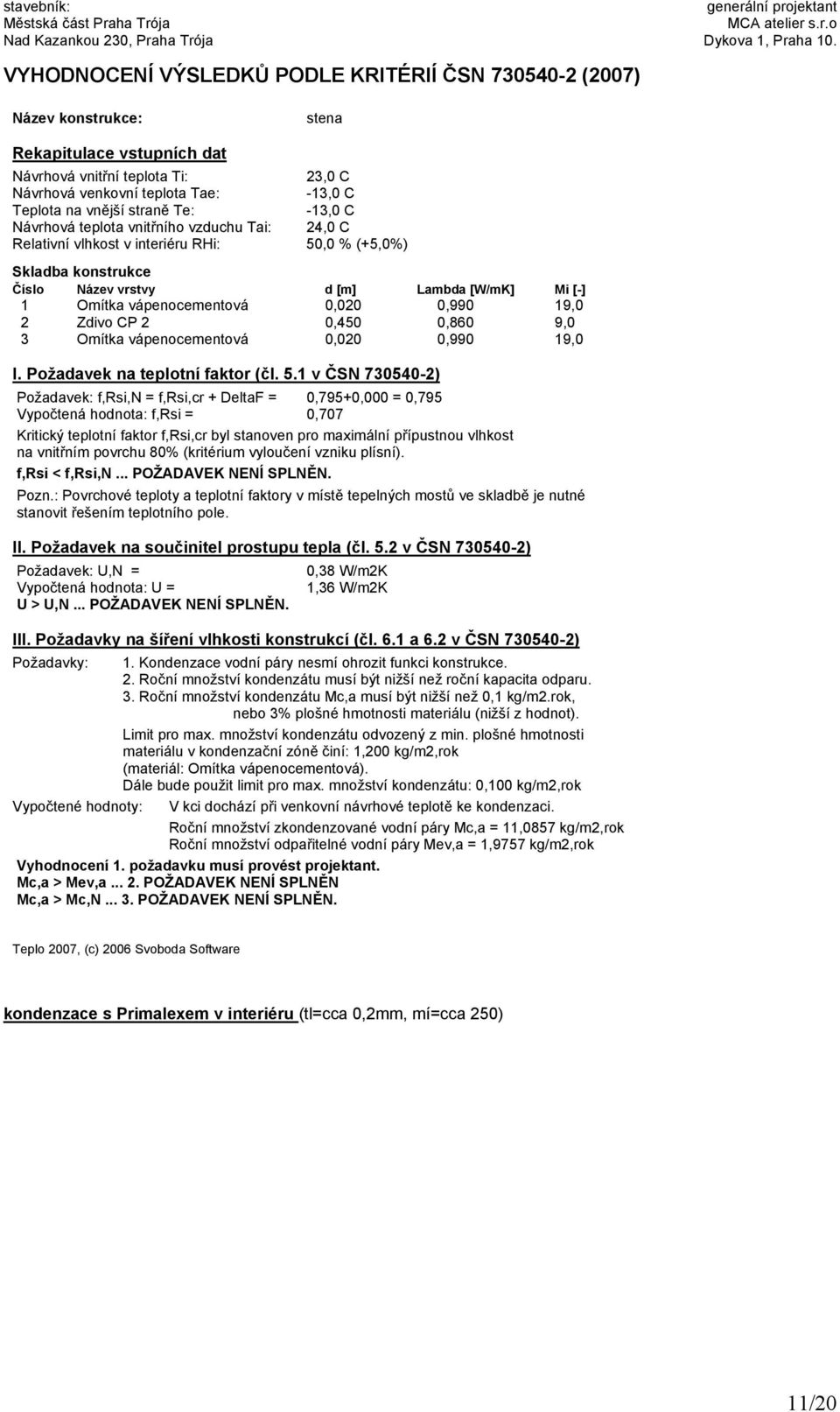 stavebník:
Městská část Praha Trója
Nad Kazankou 230, Praha Trója

generální projektant
MCA atelier s.r.o
Dykova 1, Praha 10.

VYHODNOCENÍ VÝSLEDKŮ PODLE KRITÉRIÍ ČSN 730540-2 (2007)

Název konstrukce: stena

Rekapitulace vstupních dat

Návrhová vnitřní teplota Ti: 23,0 C
Návrhová venkovní teplota Tae: -13,0 C
Teplota na vnější straně Te: -13,0 C
Návrhová teplota vnitřního vzduchu Tai: 24,0 C
Relativní vlhkost v interiéru RHi: 50,0 % (+5,0%)

Skladba konstrukce

| Číslo | Název vrstvy | d [m] | Lambda [W/mK] | Mi [-] |
|---|---|---|---|---|
| 1 | Omítka vápenocementová | 0,020 | 0,990 | 19,0 |
| 2 | Zdivo CP 2 | 0,450 | 0,860 | 9,0 |
| 3 | Omítka vápenocementová | 0,020 | 0,990 | 19,0 |

I. Požadavek na teplotní faktor (čl. 5.1 v ČSN 730540-2)

Požadavek: f,Rsi,N = f,Rsi,cr + DeltaF = 0,795+0,000 = 0,795
Vypočtená hodnota: f,Rsi = 0,707

Kritický teplotní faktor f,Rsi,cr byl stanoven pro maximální přípustnou vlhkost na vnitřním povrchu 80% (kritérium vyloučení vzniku plísní).
f,Rsi < f,Rsi,N ... POŽADAVEK NENÍ SPLNĚN.

Pozn.: Povrchové teploty a teplotní faktory v místě tepelných mostů ve skladbě je nutné stanovit řešením teplotního pole.

II. Požadavek na součinitel prostupu tepla (čl. 5.2 v ČSN 730540-2)

Požadavek: U,N = 0,38 W/m2K
Vypočtená hodnota: U = 1,36 W/m2K
U > U,N ... POŽADAVEK NENÍ SPLNĚN.

III. Požadavky na šíření vlhkosti konstrukcí (čl. 6.1 a 6.2 v ČSN 730540-2)

Požadavky: 1. Kondenzace vodní páry nesmí ohrozit funkci konstrukce.
2. Roční množství kondenzátu musí být nižší než roční kapacita odparu.
3. Roční množství kondenzátu Mc,a musí být nižší než 0,1 kg/m2.rok, nebo 3% plošné hmotnosti materiálu (nižší z hodnot).
Limit pro max. množství kondenzátu odvozený z min. plošné hmotnosti materiálu v kondenzační zóně činí: 1,200 kg/m2,rok (materiál: Omítka vápenocementová).
Dále bude použit limit pro max. množství kondenzátu: 0,100 kg/m2,rok

Vypočtené hodnoty: V kci dochází při venkovní návrhové teplotě ke kondenzaci.
Roční množství zkondenzované vodní páry Mc,a = 11,0857 kg/m2,rok
Roční množství odpařitelné vodní páry Mev,a = 1,9757 kg/m2,rok

Vyhodnocení 1. požadavku musí provést projektant.
Mc,a > Mev,a ... 2. POŽADAVEK NENÍ SPLNĚN
Mc,a > Mc,N ... 3. POŽADAVEK NENÍ SPLNĚN.

Teplo 2007, (c) 2006 Svoboda Software

kondenzace s Primalexem v interiéru (tl=cca 0,2mm, mí=cca 250)

11/20